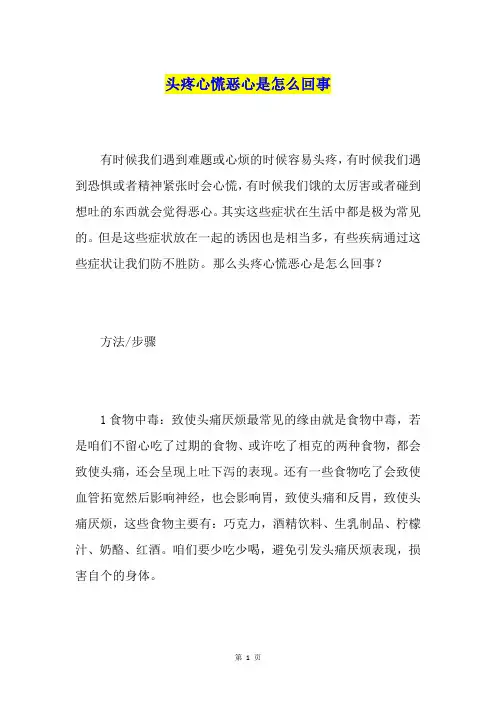 头疼心慌恶心是怎么回事

有时候我们遇到难题或心烦的时候容易头疼，有时候我们遇到恐惧或者精神紧张时会心慌，有时候我们饿的太厉害或者碰到想吐的东西就会觉得恶心。其实这些症状在生活中都是极为常见的。但是这些症状放在一起的诱因也是相当多，有些疾病通过这些症状让我们防不胜防。那么头疼心慌恶心是怎么回事？

方法/步骤

1 食物中毒：致使头痛厌烦最常见的缘由就是食物中毒，若是咱们不留心吃了过期的食物、或许吃了相克的两种食物，都会致使头痛，还会呈现上吐下泻的表现。还有一些食物吃了会致使血管拓宽然后影响神经，也会影响胃，致使头痛和反胃，致使头痛厌烦，这些食物主要有：巧克力，酒精饮料、生乳制品、柠檬汁、奶酪、红酒。咱们要少吃少喝，避免引发头痛厌烦表现，损害自个的身体。

第 1 页